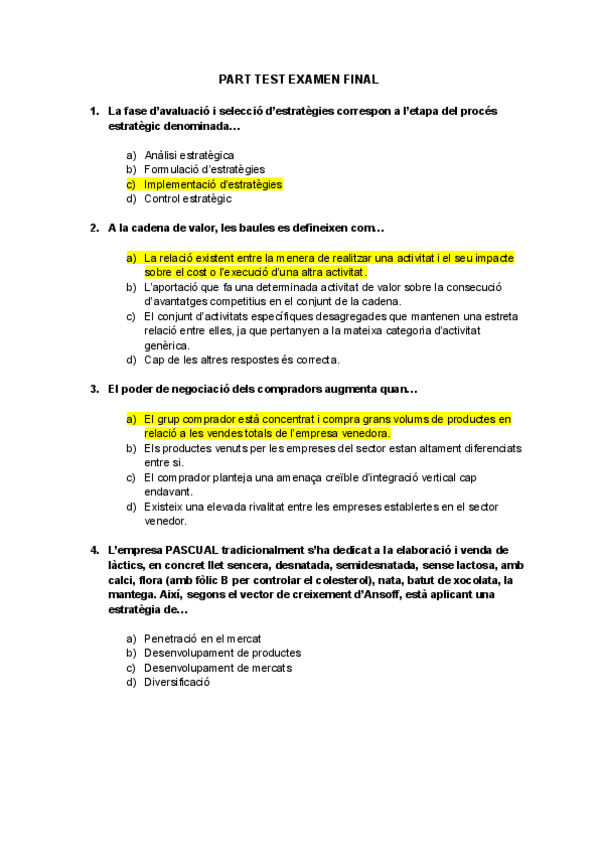 PART TEST EXAMEN FINAL

1. La fase d'avaluació i selecció d'estratègies correspon a l'etapa del procés estratègic denominada…

a) Anàlisi estratègica
b) Formulació d'estratègies
c) Implementació d'estratègies
d) Control estratègic

2. A la cadena de valor, les baules es defineixen com…

a) La relació existent entre la menera de realitzar una activitat i el seu impacte sobre el cost o l'execució d'una altra activitat.
b) L'aportació que fa una determinada activitat de valor sobre la consecució d'avantatges competitius en el conjunt de la cadena.
c) El conjunt d'activitats específiques desagregades que mantenen una estreta relació entre elles, ja que pertanyen a la mateixa categoria d'activitat genèrica.
d) Cap de les altres respostes és correcta.

3. El poder de negociació dels compradors augmenta quan…

a) El grup comprador està concentrat i compra grans volums de productes en relació a les vendes totals de l'empresa venedora.
b) Els productes venuts per les empreses del sector estan altament diferenciats entre si.
c) El comprador planteja una amenaça creïble d'integració vertical cap endavant.
d) Existeix una elevada rivalitat entre les empreses establertes en el sector venedor.

4. L'empresa PASCUAL tradicionalment s'ha dedicat a la elaboració i venda de làctics, en concret llet sencera, desnatada, semidesnatada, sense lactosa, amb calci, flora (amb fòlic B per controlar el colesterol), nata, batut de xocolata, la mantega. Així, segons el vector de creixement d'Ansoff, està aplicant una estratègia de…

a) Penetració en el mercat
b) Desenvolupament de productes
c) Desenvolupament de mercats
d) Diversificació